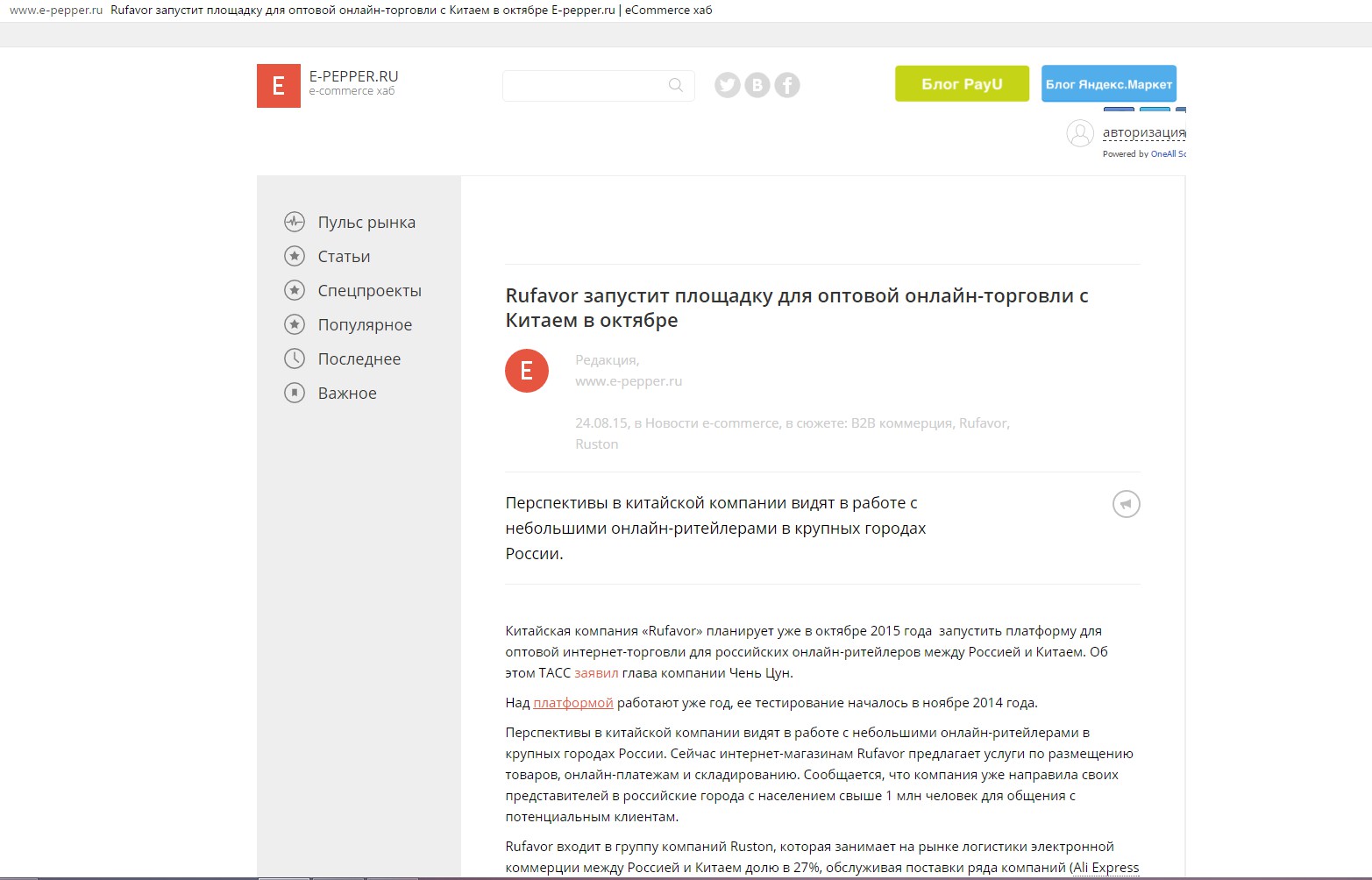 www.e-pepper.ru Rufavor запустит площадку для оптовой онлайн-торговли с Китаем в октябре E-pepper.ru | eCommerce хаб

E

E-PEPPER.RU
e-commerce хаб

Блог PayU

Блог Яндекс.Маркет

авторизация

Powered by OneAll Sc

Пульс рынка
Статьи
Спецпроекты
Популярное
Последнее
Важное

Rufavor запустит площадку для оптовой онлайн-торговли с Китаем в октябре

E

Редакция,
www.e-pepper.ru

24.08.15, в Новости e-commerce, в сюжете: B2B коммерция, Rufavor, Ruston

Перспективы в китайской компании видят в работе с небольшими онлайн-ритейлерами в крупных городах России.

Китайская компания «Rufavor» планирует уже в октябре 2015 года запустить платформу для оптовой интернет-торговли для российских онлайн-ритейлеров между Россией и Китаем. Об этом ТАСС заявил глава компании Чень Цун.

Над платформой работают уже год, ее тестирование началось в ноябре 2014 года.

Перспективы в китайской компании видят в работе с небольшими онлайн-ритейлерами в крупных городах России. Сейчас интернет-магазинам Rufavor предлагает услуги по размещению товаров, онлайн-платежам и складированию. Сообщается, что компания уже направила своих представителей в российские города с населением свыше 1 млн человек для общения с потенциальным клиентам.

Rufavor входит в группу компаний Ruston, которая занимает на рынке логистики электронной коммерции между Россией и Китаем долю в 27%, обслуживая поставки ряда компаний (Ali Express